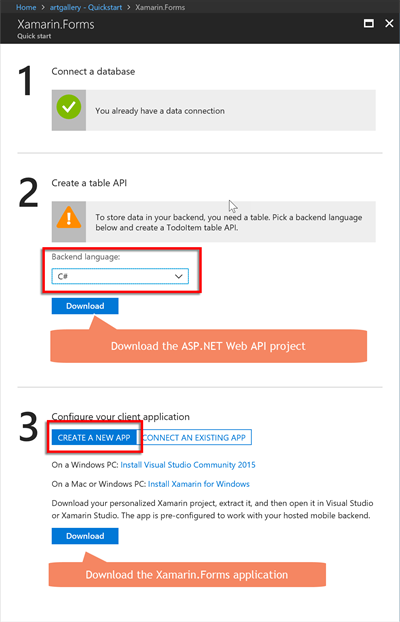 Home > artgallery - Quickstart > Xamarin.Forms

Xamarin.Forms
Quick start

1
Connect a database

You already have a data connection

2
Create a table API

To store data in your backend, you need a table. Pick a backend language below and create a TodoItem table API.

Backend language:
C#

Download

Download the ASP.NET Web API project

3
Configure your client application

CREATE A NEW APP
CONNECT AN EXISTING APP

On a Windows PC: Install Visual Studio Community 2015

On a Mac or Windows PC: Install Xamarin for Windows

Download your personalized Xamarin project, extract it, and then open it in Visual Studio or Xamarin Studio. The app is pre-configured to work with your hosted mobile backend.

Download

Download the Xamarin.Forms application